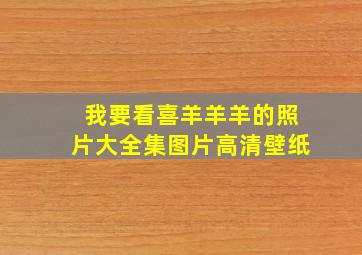 我要看喜羊羊羊的照片大全集图片高清壁纸